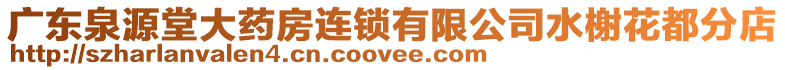 广东泉源堂大药房连锁有限公司水榭花都分店
http://szharlanvalen4.cn.coovee.com